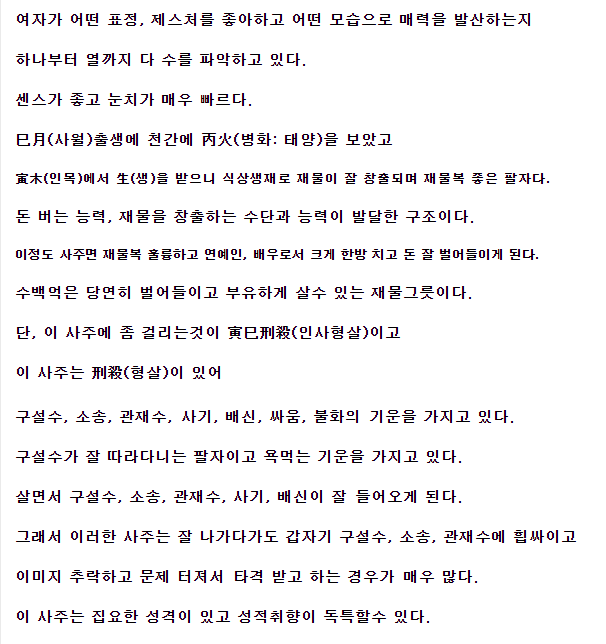 여자가 어떤 표정, 제스처를 좋아하고 어떤 모습으로 매력을 발산하는지

하나부터 열까지 다 수를 파악하고 있다.

센스가 좋고 눈치가 매우 빠르다.

巳月(사월)출생에 천간에 丙火(병화: 태양)을 보았고

寅木(인목)에서 生(생)을 받으니 식상생재로 재물이 잘 창출되며 재물복 좋은 팔자다.

돈 버는 능력, 재물을 창출하는 수단과 능력이 발달한 구조이다.

이정도 사주면 재물복 훌륭하고 연예인, 배우로서 크게 한방 치고 돈 잘 벌어들이게 된다.

수백억은 당연히 벌어들이고 부유하게 살수 있는 재물그릇이다.

단, 이 사주에 좀 걸리는것이 寅巳刑殺(인사형살)이고

이 사주는 刑殺(형살)이 있어

구설수, 소송, 관재수, 사기, 배신, 싸움, 불화의 기운을 가지고 있다.

구설수가 잘 따라다니는 팔자이고 욕먹는 기운을 가지고 있다.

살면서 구설수, 소송, 관재수, 사기, 배신이 잘 들어오게 된다.

그래서 이러한 사주는 잘 나가다가도 갑자기 구설수, 소송, 관재수에 휩싸이고

이미지 추락하고 문제 터져서 타격 받고 하는 경우가 매우 많다.

이 사주는 집요한 성격이 있고 성적취향이 독특할수 있다.